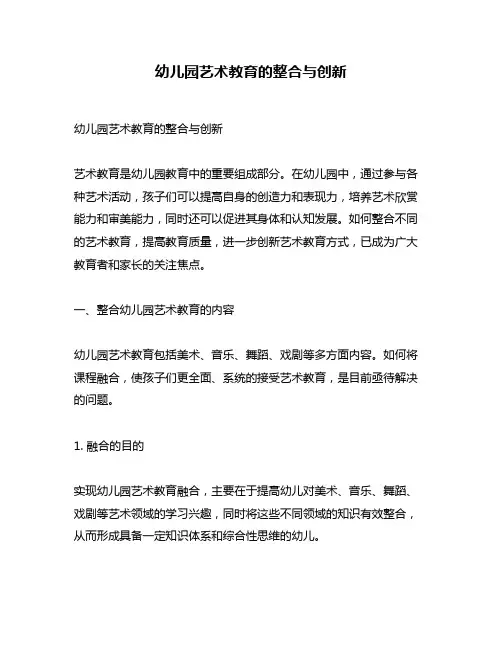 幼儿园艺术教育的整合与创新

幼儿园艺术教育的整合与创新

艺术教育是幼儿园教育中的重要组成部分。在幼儿园中，通过参与各种艺术活动，孩子们可以提高自身的创造力和表现力，培养艺术欣赏能力和审美能力，同时还可以促进其身体和认知发展。如何整合不同的艺术教育，提高教育质量，进一步创新艺术教育方式，已成为广大教育者和家长的关注焦点。

一、整合幼儿园艺术教育的内容

幼儿园艺术教育包括美术、音乐、舞蹈、戏剧等多方面内容。如何将课程融合，使孩子们更全面、系统的接受艺术教育，是目前亟待解决的问题。

1. 融合的目的

实现幼儿园艺术教育融合，主要在于提高幼儿对美术、音乐、舞蹈、戏剧等艺术领域的学习兴趣，同时将这些不同领域的知识有效整合，从而形成具备一定知识体系和综合性思维的幼儿。